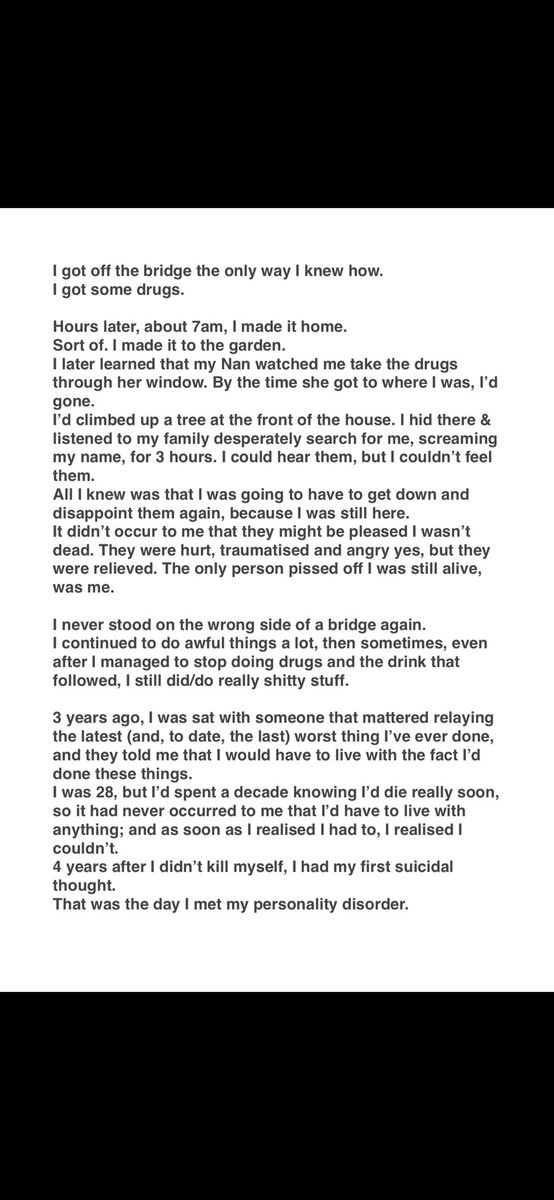 I got off the bridge the only way I knew how.
I got some drugs.

Hours later, about 7am, I made it home.
Sort of. I made it to the garden.
I later learned that my Nan watched me take the drugs through her window. By the time she got to where I was, I'd gone.
I'd climbed up a tree at the front of the house. I hid there & listened to my family desperately search for me, screaming my name, for 3 hours. I could hear them, but I couldn't feel them.
All I knew was that I was going to have to get down and disappoint them again, because I was still here.
It didn't occur to me that they might be pleased I wasn't dead. They were hurt, traumatised and angry yes, but they were relieved. The only person pissed off I was still alive, was me.

I never stood on the wrong side of a bridge again.
I continued to do awful things a lot, then sometimes, even after I managed to stop doing drugs and the drink that followed, I still did/do really shitty stuff.

3 years ago, I was sat with someone that mattered relaying the latest (and, to date, the last) worst thing I've ever done, and they told me that I would have to live with the fact I'd done these things.
I was 28, but I'd spent a decade knowing I'd die really soon, so it had never occurred to me that I'd have to live with anything; and as soon as I realised I had to, I realised I couldn't.
4 years after I didn't kill myself, I had my first suicidal thought.
That was the day I met my personality disorder.